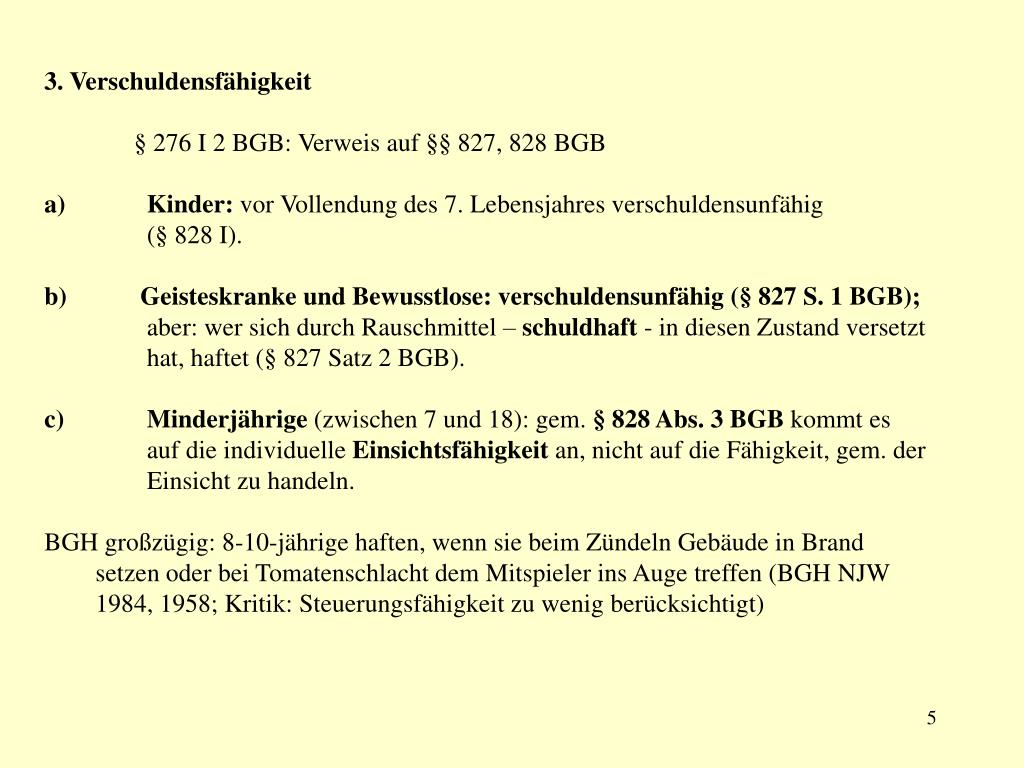 3. Verschuldensfähigkeit

§ 276 I 2 BGB: Verweis auf §§ 827, 828 BGB

a) Kinder: vor Vollendung des 7. Lebensjahres verschuldensunfähig (§ 828 I).

b) Geisteskranke und Bewusstlose: verschuldensunfähig (§ 827 S. 1 BGB); aber: wer sich durch Rauschmittel – schuldhaft - in diesen Zustand versetzt hat, haftet (§ 827 Satz 2 BGB).

c) Minderjährige (zwischen 7 und 18): gem. § 828 Abs. 3 BGB kommt es auf die individuelle Einsichtsfähigkeit an, nicht auf die Fähigkeit, gem. der Einsicht zu handeln.

BGH großzügig: 8-10-jährige haften, wenn sie beim Zündeln Gebäude in Brand setzen oder bei Tomatenschlacht dem Mitspieler ins Auge treffen (BGH NJW 1984, 1958; Kritik: Steuerungsfähigkeit zu wenig berücksichtigt)

5